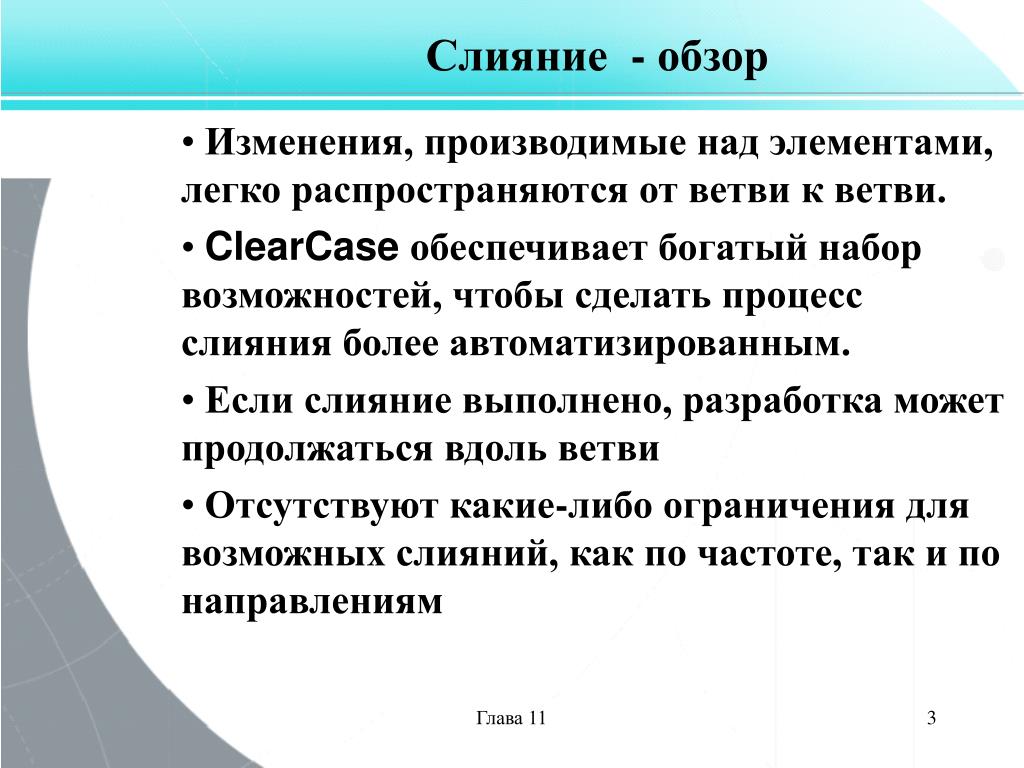 Слияние - обзор

• Изменения, производимые над элементами, легко распространяются от ветви к ветви.

• ClearCase обеспечивает богатый набор возможностей, чтобы сделать процесс слияния более автоматизированным.

• Если слияние выполнено, разработка может продолжаться вдоль ветви

• Отсутствуют какие-либо ограничения для возможных слияний, как по частоте, так и по направлениям

Глава 11

3